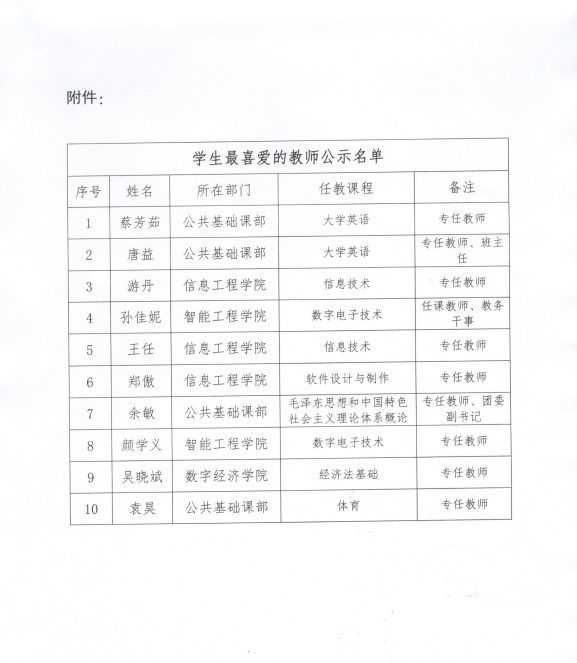 附件：

学生最喜爱的教师公示名单

| 序号 | 姓名 | 所在部门 | 任教课程 | 备注 |
|---|---|---|---|---|
| 1 | 蔡芳茹 | 公共基础课部 | 大学英语 | 专任教师 |
| 2 | 唐益 | 公共基础课部 | 大学英语 | 专任教师、班主任 |
| 3 | 游丹 | 信息工程学院 | 信息技术 | 专任教师 |
| 4 | 孙佳妮 | 智能工程学院 | 数字电子技术 | 任课教师、教务干事 |
| 5 | 王任 | 信息工程学院 | 信息技术 | 专任教师 |
| 6 | 郑傲 | 信息工程学院 | 软件设计与制作 | 专任教师 |
| 7 | 余敏 | 公共基础课部 | 毛泽东思想和中国特色社会主义理论体系概论 | 专任教师、团委副书记 |
| 8 | 颜学义 | 智能工程学院 | 数字电子技术 | 专任教师 |
| 9 | 吴晓斌 | 数字经济学院 | 经济法基础 | 专任教师 |
| 10 | 袁昊 | 公共基础课部 | 体育 | 专任教师 |